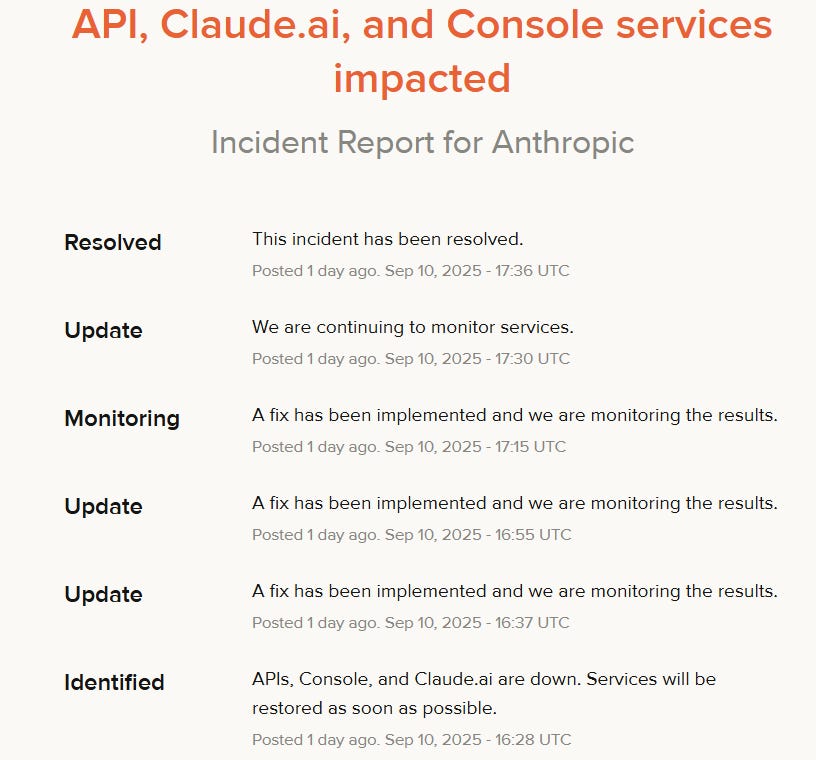 API, Claude.ai, and Console services impacted

Incident Report for Anthropic

Resolved
This incident has been resolved.
Posted 1 day ago. Sep 10, 2025 - 17:36 UTC

Update
We are continuing to monitor services.
Posted 1 day ago. Sep 10, 2025 - 17:30 UTC

Monitoring
A fix has been implemented and we are monitoring the results.
Posted 1 day ago. Sep 10, 2025 - 17:15 UTC

Update
A fix has been implemented and we are monitoring the results.
Posted 1 day ago. Sep 10, 2025 - 16:55 UTC

Update
A fix has been implemented and we are monitoring the results.
Posted 1 day ago. Sep 10, 2025 - 16:37 UTC

Identified
APIs, Console, and Claude.ai are down. Services will be restored as soon as possible.
Posted 1 day ago. Sep 10, 2025 - 16:28 UTC